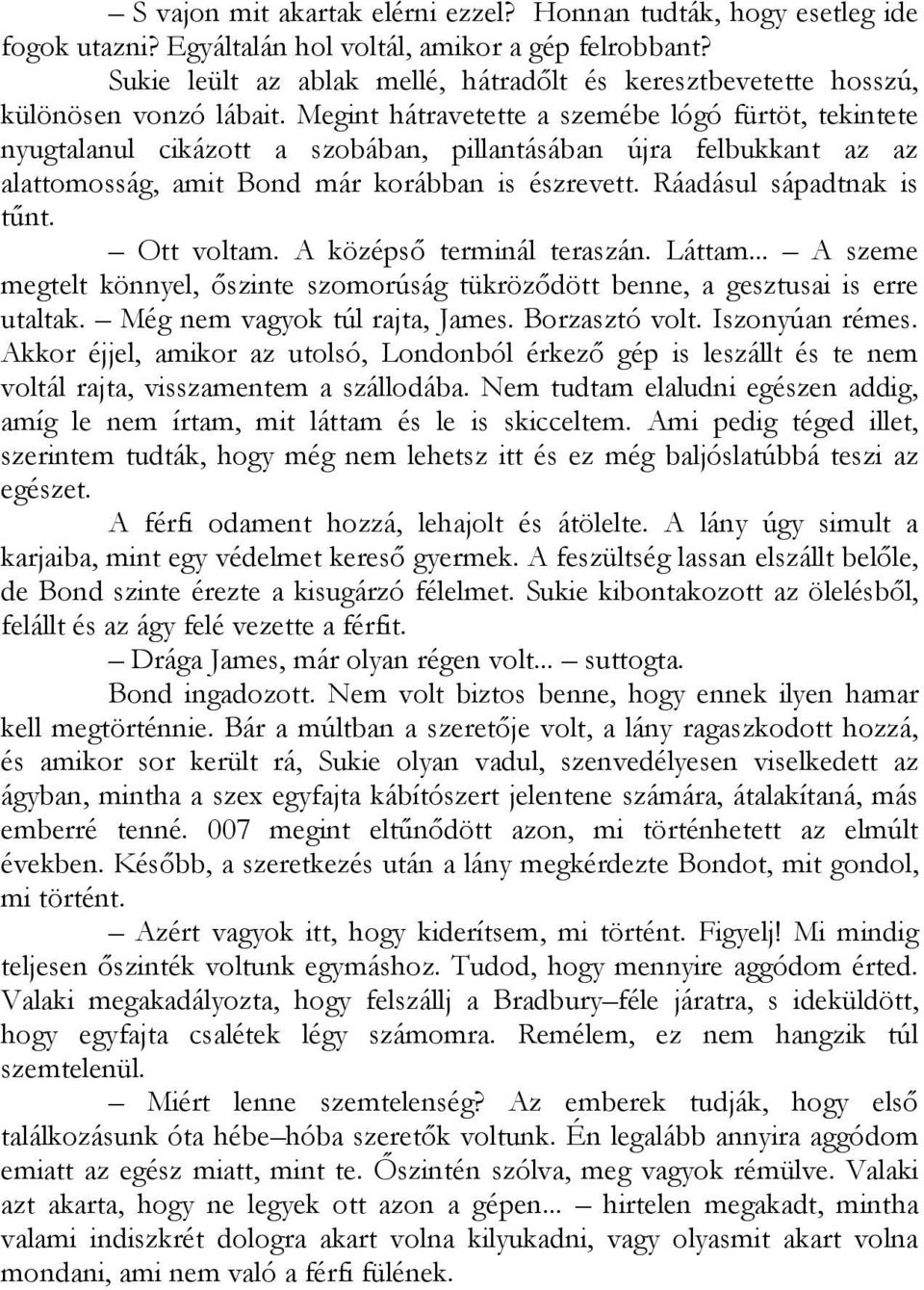 – S vajon mit akartak elérni ezzel? Honnan tudták, hogy esetleg ide fogok utazni? Egyáltalán hol voltál, amikor a gép felrobbant?

Sukie leült az ablak mellé, hátradőlt és keresztbevetette hosszú, különösen vonzó lábait. Megint hátravetette a szemébe lógó fürtöt, tekintete nyugtalanul cikázott a szobában, pillantásában újra felbukkant az az alattomosság, amit Bond már korábban is észrevett. Ráadásul sápadtnak is tűnt.

– Ott voltam. A középső terminál teraszán. Láttam... – A szeme megtelt könnyel, őszinte szomorúság tükröződött benne, a gesztusai is erre utaltak. – Még nem vagyok túl rajta, James. Borzasztó volt. Iszonyúan rémes. Akkor éjjel, amikor az utolsó, Londonból érkező gép is leszállt és te nem voltál rajta, visszamentem a szállodába. Nem tudtam elaludni egészen addig, amíg le nem írtam, mit láttam és le is skicceltem. Ami pedig téged illet, szerintem tudták, hogy még nem lehetsz itt és ez még baljóslatúbbá teszi az egészet.

A férfi odament hozzá, lehajolt és átölelte. A lány úgy simult a karjaiba, mint egy védelmet kereső gyermek. A feszültség lassan elszállt belőle, de Bond szinte érezte a kisugárzó félelmet. Sukie kibontakozott az ölelésből, felállt és az ágy felé vezette a férfit.

– Drága James, már olyan régen volt... – suttogta.

Bond ingadozott. Nem volt biztos benne, hogy ennek ilyen hamar kell megtörténnie. Bár a múltban a szeretője volt, a lány ragaszkodott hozzá, és amikor sor került rá, Sukie olyan vadul, szenvedélyesen viselkedett az ágyban, mintha a szex egyfajta kábítószert jelentene számára, átalakítaná, más emberré tenné. 007 megint eltűnődött azon, mi történhetett az elmúlt években. Később, a szeretkezés után a lány megkérdezte Bondot, mit gondol, mi történt.

– Azért vagyok itt, hogy kiderítsem, mi történt. Figyelj! Mi mindig teljesen őszinték voltunk egymáshoz. Tudod, hogy mennyire aggódom érted. Valaki megakadályozta, hogy felszállj a Bradbury–féle járatra, s ideküldött, hogy egyfajta csalétek légy számomra. Remélem, ez nem hangzik túl szemtelenül.

– Miért lenne szemtelenség? Az emberek tudják, hogy első találkozásunk óta hébe–hóba szeretők voltunk. Én legalább annyira aggódom emiatt az egész miatt, mint te. Őszintén szólva, meg vagyok rémülve. Valaki azt akarta, hogy ne legyek ott azon a gépen... – hirtelen megakadt, mintha valami indiszkrét dologra akart volna kilyukadni, vagy olyasmit akart volna mondani, ami nem való a férfi fülének.